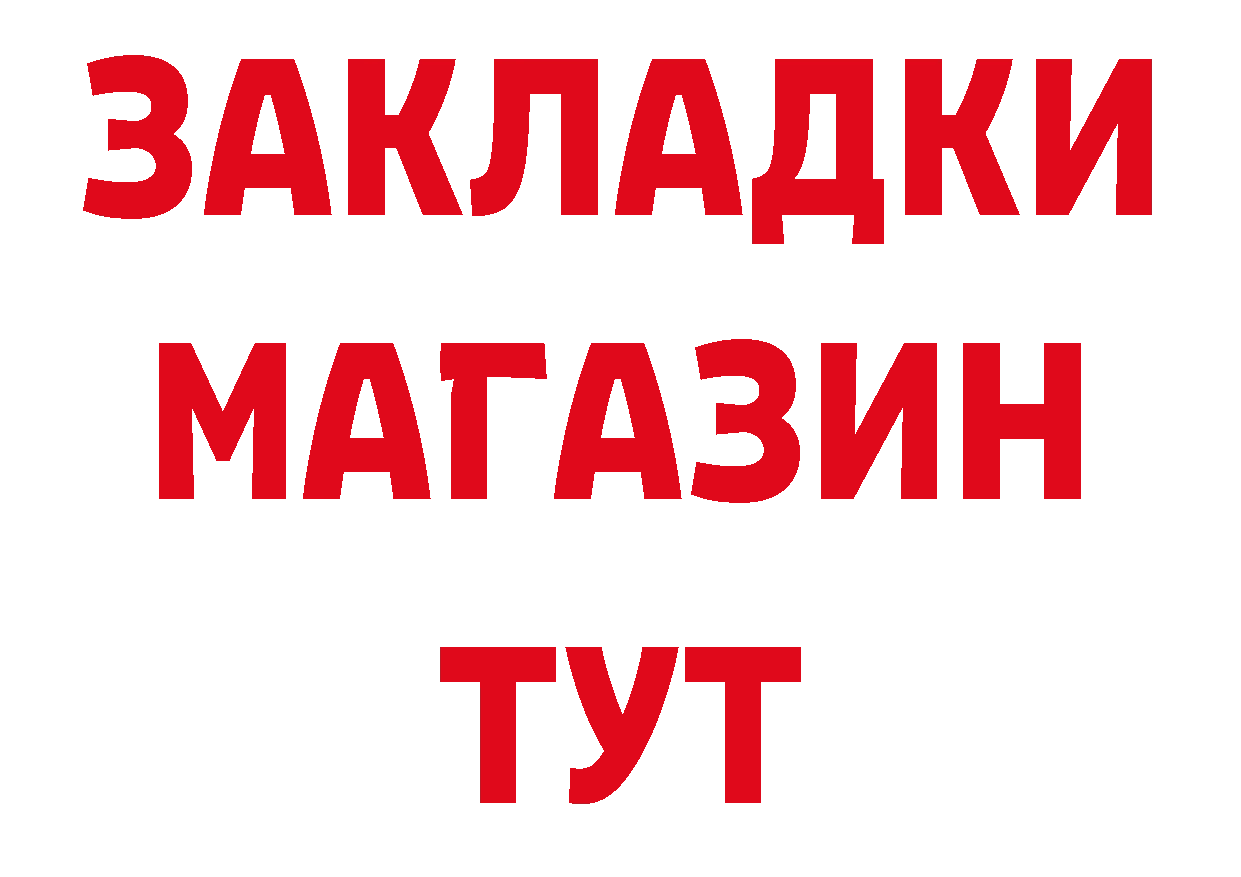 ЗАКЛАДКИ
МАГАЗИН
ТУТ